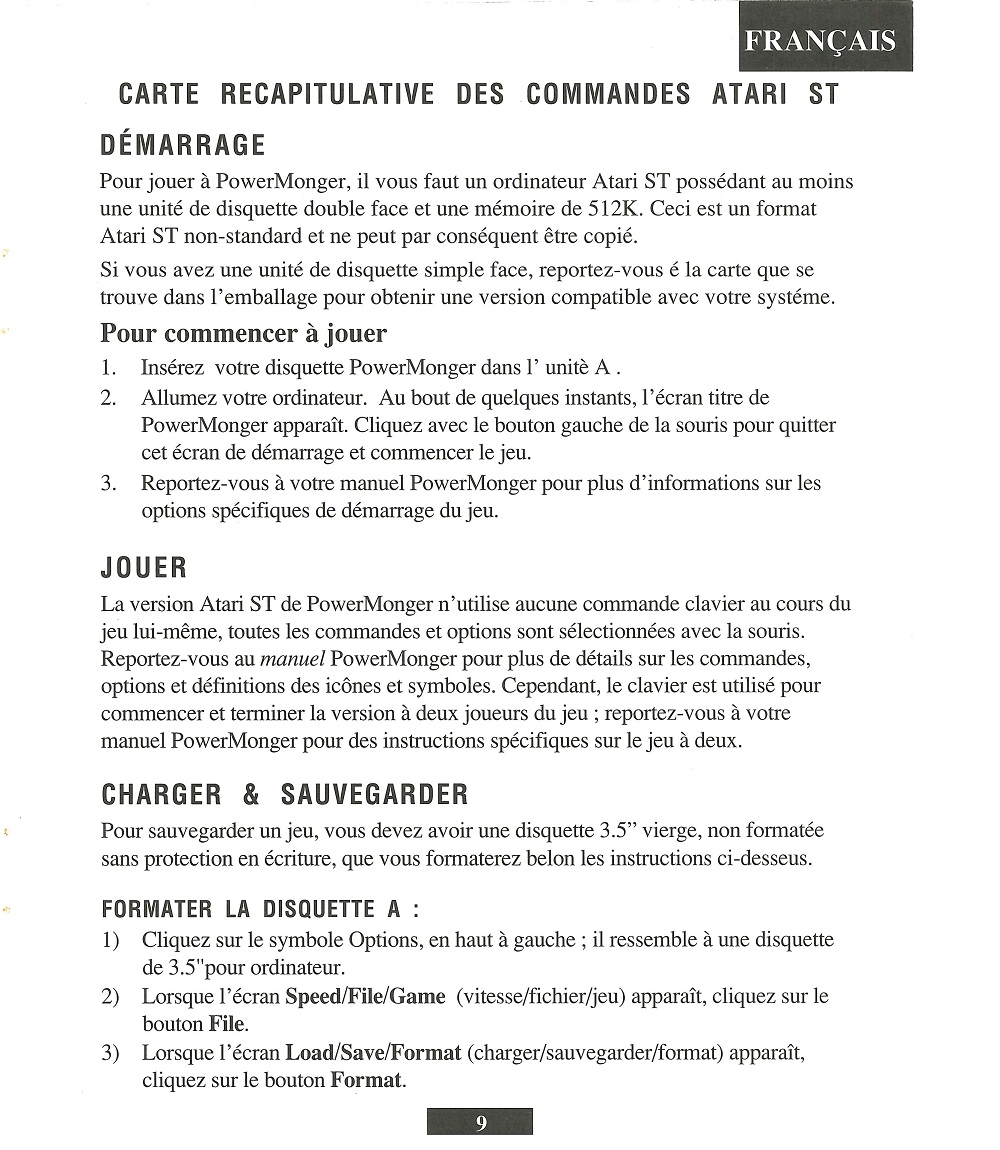 FRANÇAIS

CARTE RECAPITULATIVE DES COMMANDES ATARI ST

DÉMARRAGE

Pour jouer à PowerMonger, il vous faut un ordinateur Atari ST possédant au moins une unité de disquette double face et une mémoire de 512K. Ceci est un format Atari ST non-standard et ne peut par conséquent être copié.

Si vous avez une unité de disquette simple face, reportez-vous é la carte que se trouve dans l'emballage pour obtenir une version compatible avec votre systéme.

Pour commencer à jouer

1. Insérez votre disquette PowerMonger dans l' unitè A .
2. Allumez votre ordinateur. Au bout de quelques instants, l'écran titre de PowerMonger apparaît. Cliquez avec le bouton gauche de la souris pour quitter cet écran de démarrage et commencer le jeu.
3. Reportez-vous à votre manuel PowerMonger pour plus d'informations sur les options spécifiques de démarrage du jeu.

JOUER

La version Atari ST de PowerMonger n'utilise aucune commande clavier au cours du jeu lui-même, toutes les commandes et options sont sélectionnées avec la souris. Reportez-vous au manuel PowerMonger pour plus de détails sur les commandes, options et définitions des icônes et symboles. Cependant, le clavier est utilisé pour commencer et terminer la version à deux joueurs du jeu ; reportez-vous à votre manuel PowerMonger pour des instructions spécifiques sur le jeu à deux.

CHARGER & SAUVEGARDER

Pour sauvegarder un jeu, vous devez avoir une disquette 3.5" vierge, non formatée sans protection en écriture, que vous formaterez belon les instructions ci-desseus.

FORMATER LA DISQUETTE A :

1) Cliquez sur le symbole Options, en haut à gauche ; il ressemble à une disquette de 3.5"pour ordinateur.
2) Lorsque l'écran Speed/File/Game (vitesse/fichier/jeu) apparaît, cliquez sur le bouton File.
3) Lorsque l'écran Load/Save/Format (charger/sauvegarder/format) apparaît, cliquez sur le bouton Format.

9